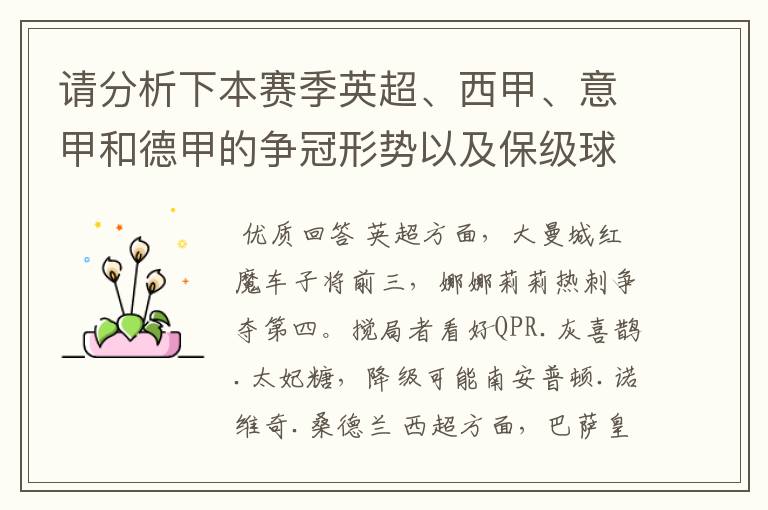 请分析下本赛季英超、西甲、意甲和德甲的争冠形势以及保级球

优质回答 英超方面，大曼城红魔车子将前三，娜娜莉莉热刺争夺第四。搅局者看好QPR.灰喜鹊.太妃糖，降级可能南安普顿.诺维奇.桑德兰 西超方面，巴萨皇